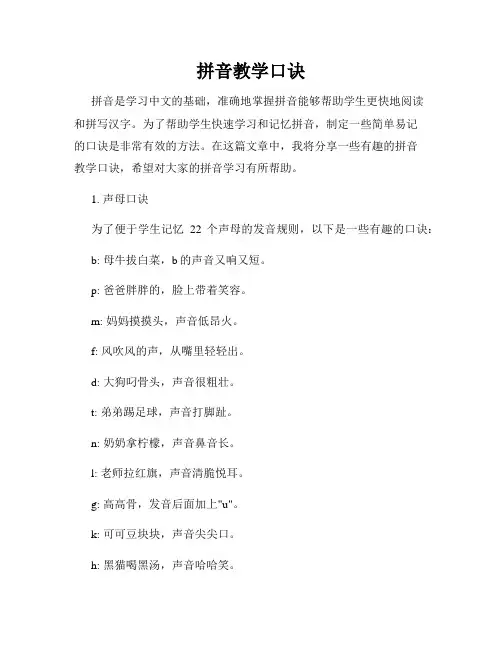 拼音教学口诀

拼音是学习中文的基础，准确地掌握拼音能够帮助学生更快地阅读和拼写汉字。为了帮助学生快速学习和记忆拼音，制定一些简单易记的口诀是非常有效的方法。在这篇文章中，我将分享一些有趣的拼音教学口诀，希望对大家的拼音学习有所帮助。

1. 声母口诀

为了便于学生记忆 22 个声母的发音规则，以下是一些有趣的口诀：

b: 母牛拔白菜，b 的声音又响又短。

p: 爸爸胖胖的，脸上带着笑容。

m: 妈妈摸摸头，声音低吊火。

f: 风吹风的声，从嘴里轻轻出。

d: 大狗叼骨头，声音很粗壮。

t: 弟弟踢足球，声音打脚趾。

n: 奶奶拿柠檬，声音鼻音长。

l: 老师拉红旗，声音清脆悦耳。

g: 高高骨，发音后面加上"u"。

k: 可可豆块块，声音尖尖口。

h: 黑猫喝黑汤，声音哈哈笑。